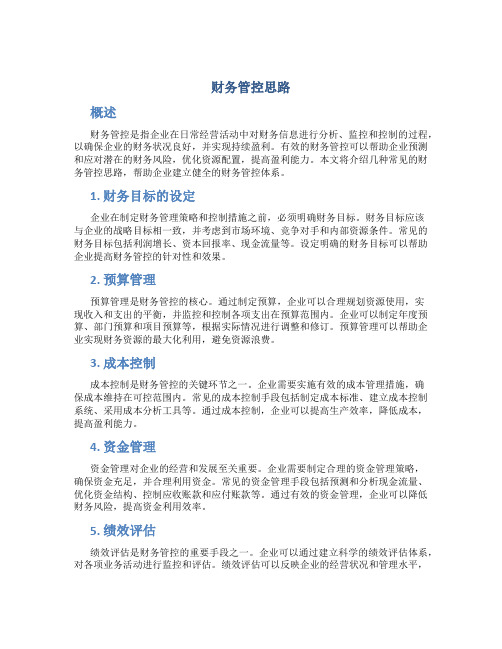 财务管控思路

概述

财务管控是指企业在日常经营活动中对财务信息进行分析、监控和控制的过程，以确保企业的财务状况良好，并实现持续盈利。有效的财务管控可以帮助企业预测和应对潜在的财务风险，优化资源配置，提高盈利能力。本文将介绍几种常见的财务管控思路，帮助企业建立健全的财务管控体系。

1. 财务目标的设定

企业在制定财务管理策略和控制措施之前，必须明确财务目标。财务目标应该与企业的战略目标相一致，并考虑到市场环境、竞争对手和内部资源条件。常见的财务目标包括利润增长、资本回报率、现金流量等。设定明确的财务目标可以帮助企业提高财务管控的针对性和效果。

2. 预算管理

预算管理是财务管控的核心。通过制定预算，企业可以合理规划资源使用，实现收入和支出的平衡，并监控和控制各项支出在预算范围内。企业可以制定年度预算、部门预算和项目预算等，根据实际情况进行调整和修订。预算管理可以帮助企业实现财务资源的最大化利用，避免资源浪费。

3. 成本控制

成本控制是财务管控的关键环节之一。企业需要实施有效的成本管理措施，确保成本维持在可控范围内。常见的成本控制手段包括制定成本标准、建立成本控制系统、采用成本分析工具等。通过成本控制，企业可以提高生产效率，降低成本，提高盈利能力。

4. 资金管理

资金管理对企业的经营和发展至关重要。企业需要制定合理的资金管理策略，确保资金充足，并合理利用资金。常见的资金管理手段包括预测和分析现金流量、优化资金结构、控制应收账款和应付账款等。通过有效的资金管理，企业可以降低财务风险，提高资金利用效率。

5. 绩效评估

绩效评估是财务管控的重要手段之一。企业可以通过建立科学的绩效评估体系，对各项业务活动进行监控和评估。绩效评估可以反映企业的经营状况和管理水平，